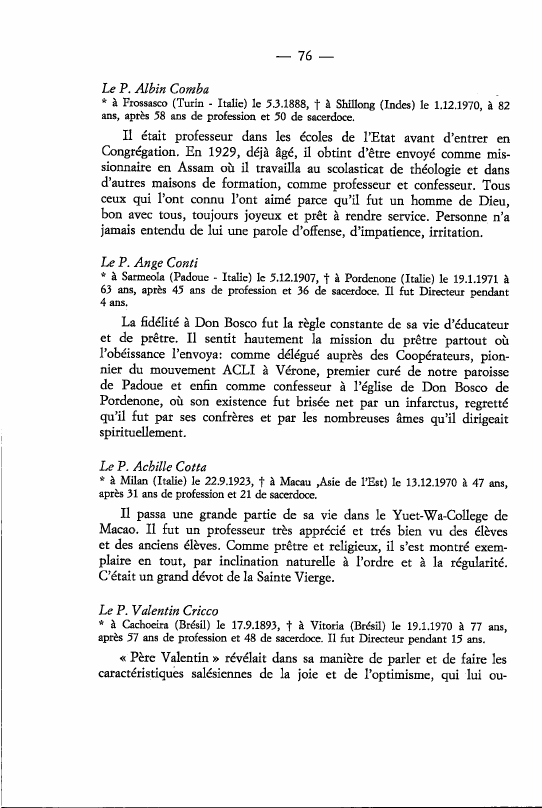 — 76 —

Le P. Albin Comba
* à Frossasco (Turin - Italie) le 5.3.1888, † à Shillong (Indes) le 1.12.1970, à 82 ans, après 58 ans de profession et 50 de sacerdoce.

Il était professeur dans les écoles de l'Etat avant d'entrer en Congrégation. En 1929, déjà âgé, il obtint d'être envoyé comme missionnaire en Assam où il travailla au scolasticat de théologie et dans d'autres maisons de formation, comme professeur et confesseur. Tous ceux qui l'ont connu l'ont aimé parce qu'il fut un homme de Dieu, bon avec tous, toujours joyeux et prêt à rendre service. Personne n'a jamais entendu de lui une parole d'offense, d'impatience, irritation.

Le P. Ange Conti
* à Sarmeola (Padoue - Italie) le 5.12.1907, † à Pordenone (Italie) le 19.1.1971 à 63 ans, après 45 ans de profession et 36 de sacerdoce. Il fut Directeur pendant 4 ans.

La fidélité à Don Bosco fut la règle constante de sa vie d'éducateur et de prêtre. Il sentit hautement la mission du prêtre partout où l'obéissance l'envoya: comme délégué auprès des Coopérateurs, pionnier du mouvement ACLI à Vérone, premier curé de notre paroisse de Padoue et enfin comme confesseur à l'église de Don Bosco de Pordenone, où son existence fut brisée net par un infarctus, regretté qu'il fut par ses confrères et par les nombreuses âmes qu'il dirigeait spirituellement.

Le P. Achille Cotta
* à Milan (Italie) le 22.9.1923, † à Macau ,Asie de l'Est) le 13.12.1970 à 47 ans, après 31 ans de profession et 21 de sacerdoce.

Il passa une grande partie de sa vie dans le Yuet-Wa-College de Macao. Il fut un professeur très apprécié et trés bien vu des élèves et des anciens élèves. Comme prêtre et religieux, il s'est montré exemplaire en tout, par inclination naturelle à l'ordre et à la régularité. C'était un grand dévot de la Sainte Vierge.

Le P. Valentin Cricco
* à Cachoeira (Brésil) le 17.9.1893, † à Vitoria (Brésil) le 19.1.1970 à 77 ans, après 57 ans de profession et 48 de sacerdoce. Il fut Directeur pendant 15 ans.

« Père Valentin » révélait dans sa manière de parler et de faire les caractéristiques salésiennes de la joie et de l'optimisme, qui lui ou-